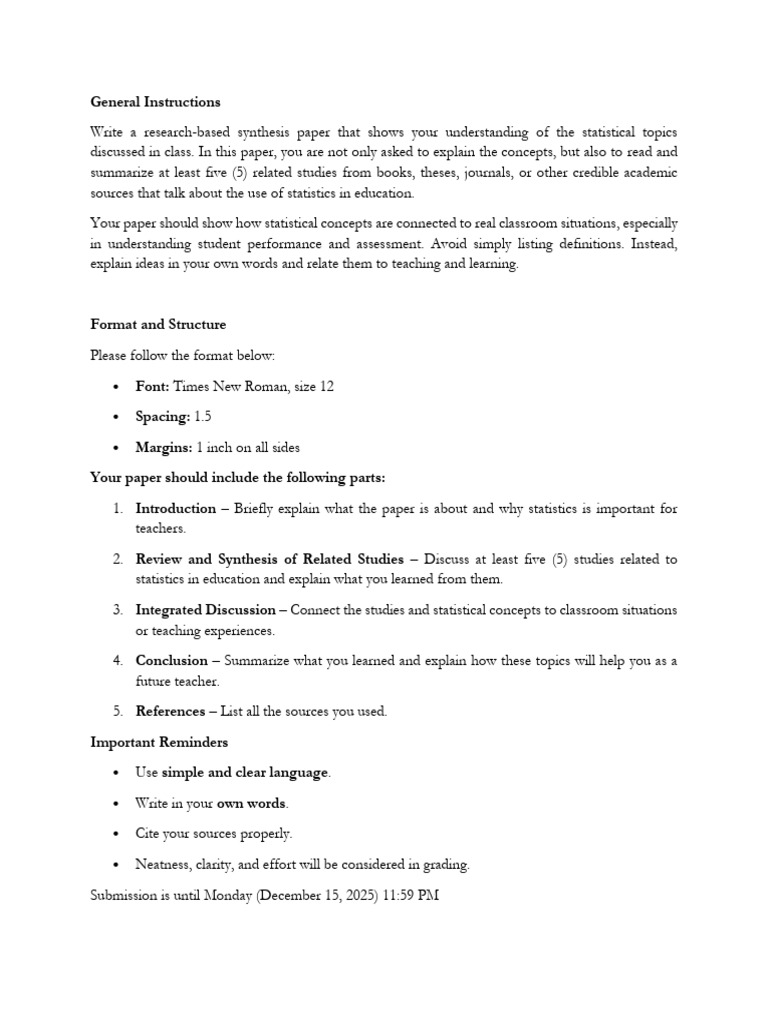 General Instructions

Write a research-based synthesis paper that shows your understanding of the statistical topics discussed in class. In this paper, you are not only asked to explain the concepts, but also to read and summarize at least five (5) related studies from books, theses, journals, or other credible academic sources that talk about the use of statistics in education.

Your paper should show how statistical concepts are connected to real classroom situations, especially in understanding student performance and assessment. Avoid simply listing definitions. Instead, explain ideas in your own words and relate them to teaching and learning.

Format and Structure

Please follow the format below:

• Font: Times New Roman, size 12
• Spacing: 1.5
• Margins: 1 inch on all sides

Your paper should include the following parts:

1. Introduction – Briefly explain what the paper is about and why statistics is important for teachers.
2. Review and Synthesis of Related Studies – Discuss at least five (5) studies related to statistics in education and explain what you learned from them.
3. Integrated Discussion – Connect the studies and statistical concepts to classroom situations or teaching experiences.
4. Conclusion – Summarize what you learned and explain how these topics will help you as a future teacher.
5. References – List all the sources you used.

Important Reminders

• Use simple and clear language.
• Write in your own words.
• Cite your sources properly.
• Neatness, clarity, and effort will be considered in grading.

Submission is until Monday (December 15, 2025) 11:59 PM